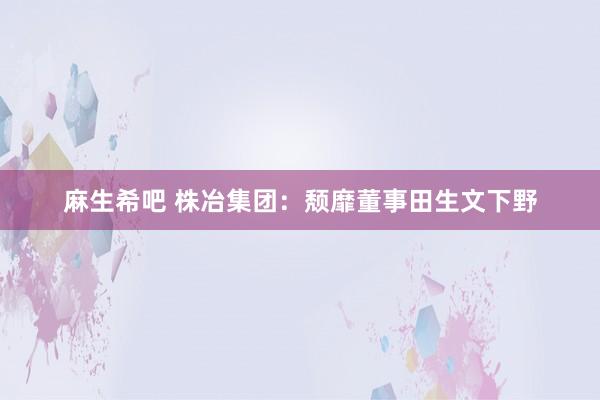 麻生希吧 株冶集团：颓靡董事田生文下野